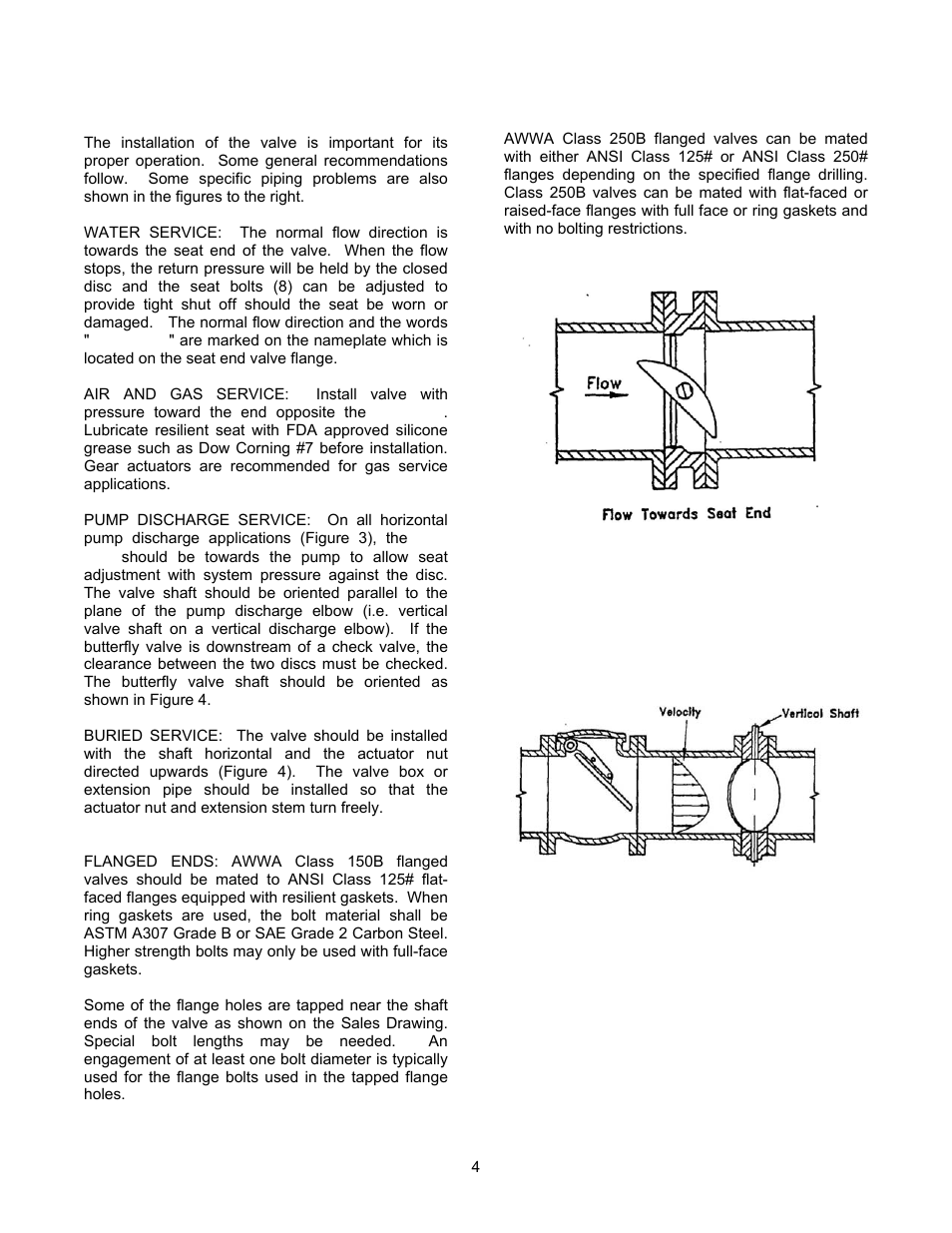 The installation of the valve is important for its proper operation. Some general recommendations follow. Some specific piping problems are also shown in the figures to the right.

WATER SERVICE: The normal flow direction is towards the seat end of the valve. When the flow stops, the return pressure will be held by the closed disc and the seat bolts (8) can be adjusted to provide tight shut off should the seat be worn or damaged. The normal flow direction and the words " " are marked on the nameplate which is located on the seat end valve flange.

AIR AND GAS SERVICE: Install valve with pressure toward the end opposite the . Lubricate resilient seat with FDA approved silicone grease such as Dow Corning #7 before installation. Gear actuators are recommended for gas service applications.

PUMP DISCHARGE SERVICE: On all horizontal pump discharge applications (Figure 3), the should be towards the pump to allow seat adjustment with system pressure against the disc. The valve shaft should be oriented parallel to the plane of the pump discharge elbow (i.e. vertical valve shaft on a vertical discharge elbow). If the butterfly valve is downstream of a check valve, the clearance between the two discs must be checked. The butterfly valve shaft should be oriented as shown in Figure 4.

BURIED SERVICE: The valve should be installed with the shaft horizontal and the actuator nut directed upwards (Figure 4). The valve box or extension pipe should be installed so that the actuator nut and extension stem turn freely.

FLANGED ENDS: AWWA Class 150B flanged valves should be mated to ANSI Class 125# flat-faced flanges equipped with resilient gaskets. When ring gaskets are used, the bolt material shall be ASTM A307 Grade B or SAE Grade 2 Carbon Steel. Higher strength bolts may only be used with full-face gaskets.

Some of the flange holes are tapped near the shaft ends of the valve as shown on the Sales Drawing. Special bolt lengths may be needed. An engagement of at least one bolt diameter is typically used for the flange bolts used in the tapped flange holes.

AWWA Class 250B flanged valves can be mated with either ANSI Class 125# or ANSI Class 250# flanges depending on the specified flange drilling. Class 250B valves can be mated with flat-faced or raised-face flanges with full face or ring gaskets and with no bolting restrictions.

Flow

Flow Towards Seat End

Velocity

Vertical Shaft

4